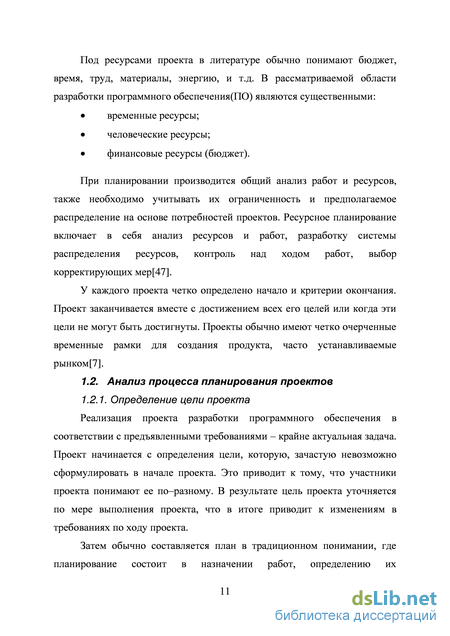 Под ресурсами проекта в литературе обычно понимают бюджет, время, труд, материалы, энергию, и т.д. В рассматриваемой области разработки программного обеспечения(ПО) являются существенными:

• временные ресурсы;

• человеческие ресурсы;

• финансовые ресурсы (бюджет).

При планировании производится общий анализ работ и ресурсов, также необходимо учитывать их ограниченность и предполагаемое распределение на основе потребностей проектов. Ресурсное планирование включает в себя анализ ресурсов и работ, разработку системы распределения ресурсов, контроль над ходом работ, выбор корректирующих мер[47].

У каждого проекта четко определено начало и критерии окончания. Проект заканчивается вместе с достижением всех его целей или когда эти цели не могут быть достигнуты. Проекты обычно имеют четко очерченные временные рамки для создания продукта, часто устанавливаемые рынком[7].

1.2. Анализ процесса планирования проектов

1.2.1. Определение цели проекта

Реализация проекта разработки программного обеспечения в соответствии с предъявленными требованиями – крайне актуальная задача. Проект начинается с определения цели, которую, зачастую невозможно сформулировать в начале проекта. Это приводит к тому, что участники проекта понимают ее по–разному. В результате цель проекта уточняется по мере выполнения проекта, что в итоге приводит к изменениям в требованиях по ходу проекта.

Затем обычно составляется план в традиционном понимании, где планирование состоит в назначении работ, определению их

11

dsLib.net
библиотека диссертаций